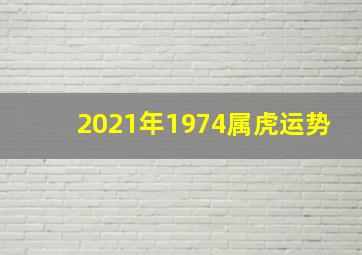 2021年1974属虎运势